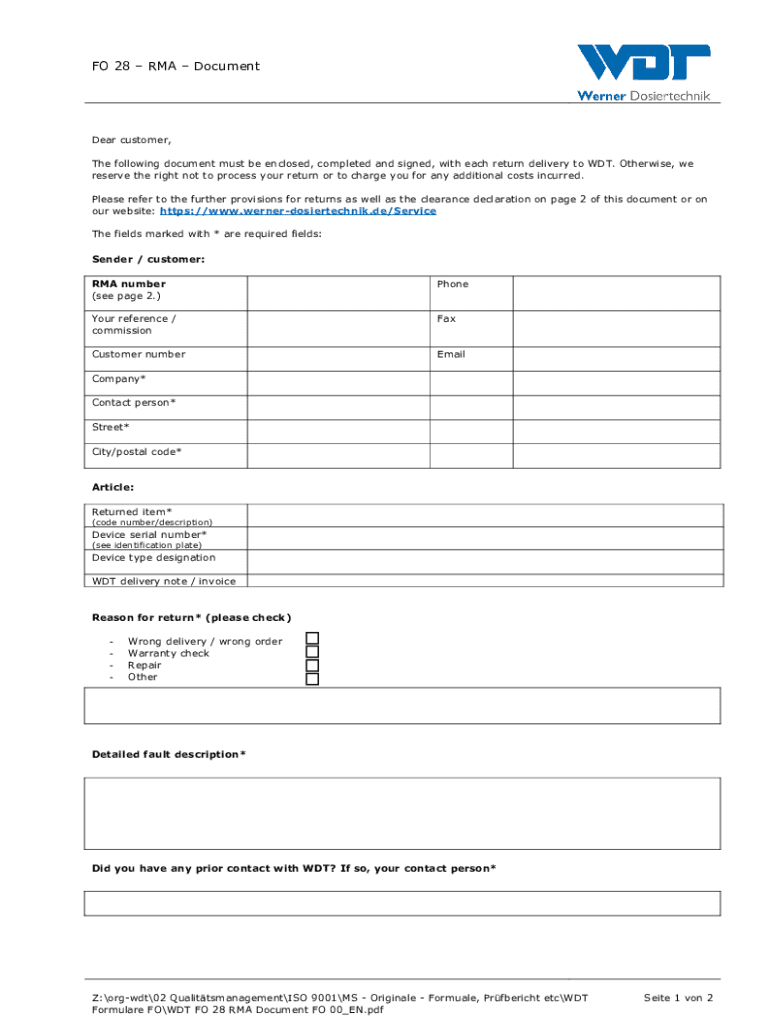 FO 28 – RMA – Document

WDT
Werner Dosiertechnik

Dear customer,

The following document must be enclosed, completed and signed, with each return delivery to WDT. Otherwise, we reserve the right not to process your return or to charge you for any additional costs incurred.

Please refer to the further provisions for returns as well as the clearance declaration on page 2 of this document or on our website: https://www.werner-dosiertechnik.de/Service

The fields marked with * are required fields:

Sender / customer:

| RMA number (see page 2.) | | Phone | |
|---|---|---|---|
| Your reference / commission | | Fax | |
| Customer number | | Email | |
| Company* | | | |
| Contact person* | | | |
| Street* | | | |
| City/postal code* | | | |

Article:

| Returned item* (code number/description) | |
|---|---|
| Device serial number* (see identification plate) | |
| Device type designation | |
| WDT delivery note / invoice | |

Reason for return* (please check)

- Wrong delivery / wrong order
- Warranty check
- Repair
- Other

Detailed fault description*

Did you have any prior contact with WDT? If so, your contact person*

Z:\org-wdt\02 Qualitätsmanagement\ISO 9001\MS - Originale - Formuale, Prüfbericht etc\WDT Formulare FO\WDT FO 28 RMA Document FO 00_EN.pdf

Seite 1 von 2